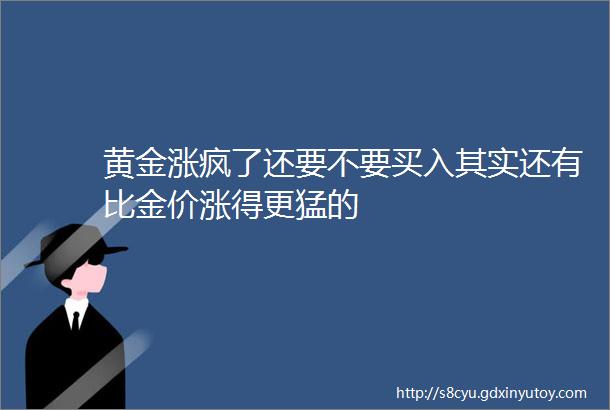 黄金涨疯了还要不要买入其实还有比金价涨得更猛的

http://s8cyu.gdxinyutoy.com